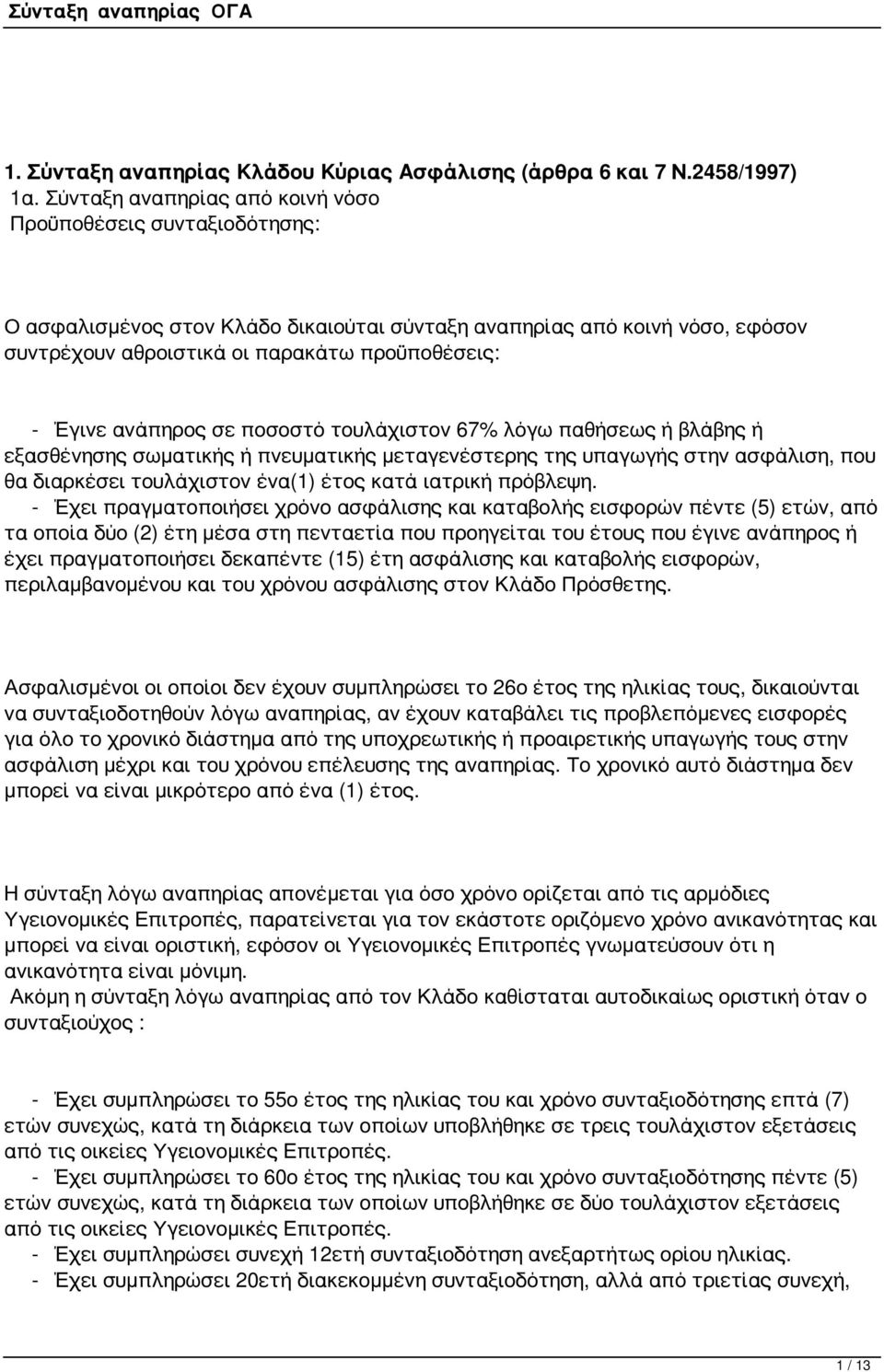 Σύνταξη αναπηρίας ΟΓΑ

1. Σύνταξη αναπηρίας Κλάδου Κύριας Ασφάλισης (άρθρα 6 και 7 Ν.2458/1997)
1α. Σύνταξη αναπηρίας από κοινή νόσο
Προϋποθέσεις συνταξιοδότησης:

Ο ασφαλισμένος στον Κλάδο δικαιούται σύνταξη αναπηρίας από κοινή νόσο, εφόσον συντρέχουν αθροιστικά οι παρακάτω προϋποθέσεις:

- Έγινε ανάπηρος σε ποσοστό τουλάχιστον 67% λόγω παθήσεως ή βλάβης ή εξασθένησης σωματικής ή πνευματικής μεταγενέστερης της υπαγωγής στην ασφάλιση, που θα διαρκέσει τουλάχιστον ένα(1) έτος κατά ιατρική πρόβλεψη.
- Έχει πραγματοποιήσει χρόνο ασφάλισης και καταβολής εισφορών πέντε (5) ετών, από τα οποία δύο (2) έτη μέσα στη πενταετία που προηγείται του έτους που έγινε ανάπηρος ή έχει πραγματοποιήσει δεκαπέντε (15) έτη ασφάλισης και καταβολής εισφορών, περιλαμβανομένου και του χρόνου ασφάλισης στον Κλάδο Πρόσθετης.

Ασφαλισμένοι οι οποίοι δεν έχουν συμπληρώσει το 26ο έτος της ηλικίας τους, δικαιούνται να συνταξιοδοτηθούν λόγω αναπηρίας, αν έχουν καταβάλει τις προβλεπόμενες εισφορές για όλο το χρονικό διάστημα από της υποχρεωτικής ή προαιρετικής υπαγωγής τους στην ασφάλιση μέχρι και του χρόνου επέλευσης της αναπηρίας. Το χρονικό αυτό διάστημα δεν μπορεί να είναι μικρότερο από ένα (1) έτος.

Η σύνταξη λόγω αναπηρίας απονέμεται για όσο χρόνο ορίζεται από τις αρμόδιες Υγειονομικές Επιτροπές, παρατείνεται για τον εκάστοτε οριζόμενο χρόνο ανικανότητας και μπορεί να είναι οριστική, εφόσον οι Υγειονομικές Επιτροπές γνωματεύσουν ότι η ανικανότητα είναι μόνιμη.
Ακόμη η σύνταξη λόγω αναπηρίας από τον Κλάδο καθίσταται αυτοδικαίως οριστική όταν ο συνταξιούχος :

- Έχει συμπληρώσει το 55ο έτος της ηλικίας του και χρόνο συνταξιοδότησης επτά (7) ετών συνεχώς, κατά τη διάρκεια των οποίων υποβλήθηκε σε τρεις τουλάχιστον εξετάσεις από τις οικείες Υγειονομικές Επιτροπές.
- Έχει συμπληρώσει το 60ο έτος της ηλικίας του και χρόνο συνταξιοδότησης πέντε (5) ετών συνεχώς, κατά τη διάρκεια των οποίων υποβλήθηκε σε δύο τουλάχιστον εξετάσεις από τις οικείες Υγειονομικές Επιτροπές.
- Έχει συμπληρώσει συνεχή 12ετή συνταξιοδότηση ανεξαρτήτως ορίου ηλικίας.
- Έχει συμπληρώσει 20ετή διακεκομμένη συνταξιοδότηση, αλλά από τριετίας συνεχή,

1 / 13